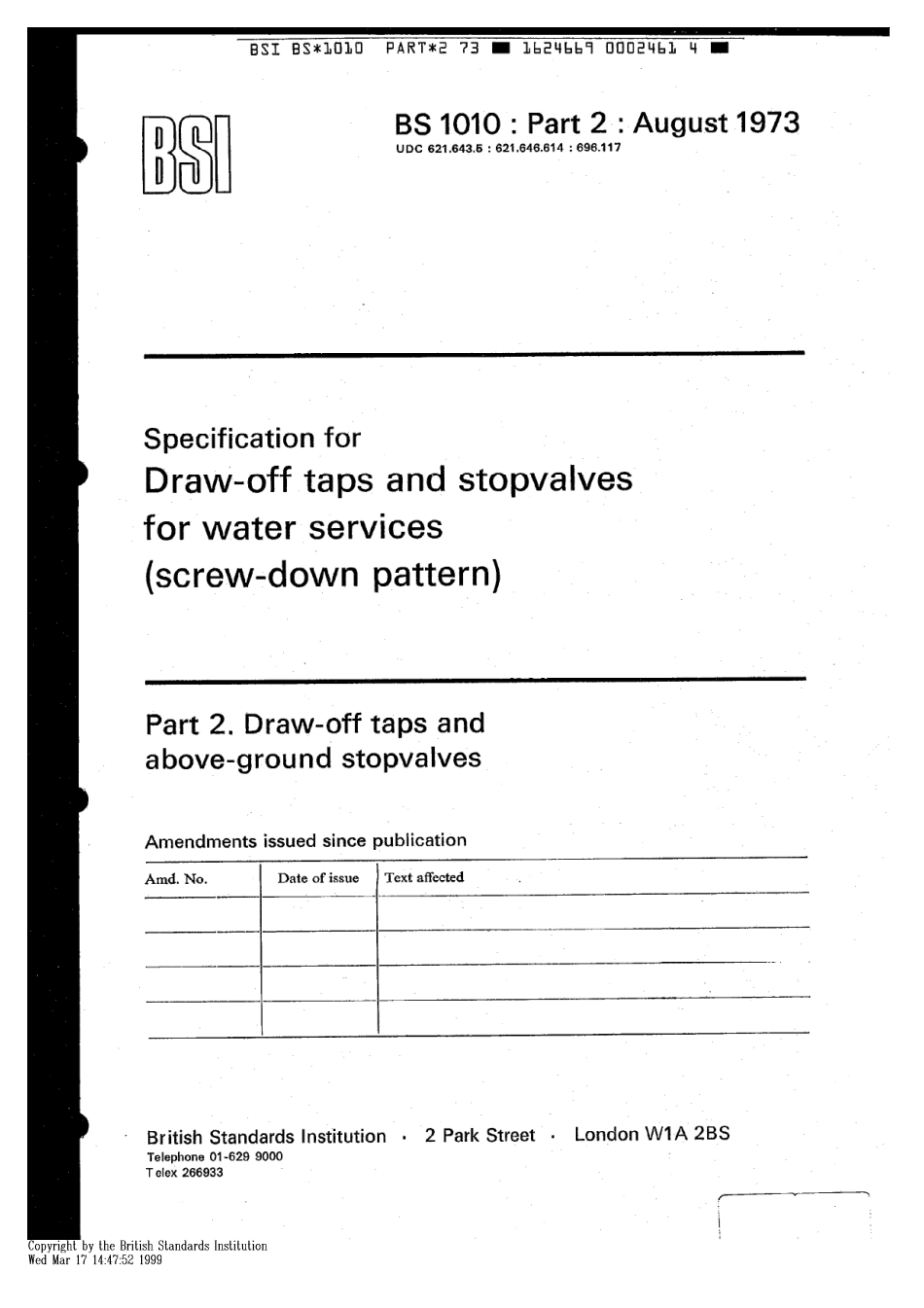 BSI BS*1010 PART*2 73 ■ 1624669 0002461 4 ■

BSI

BS 1010 : Part 2 : August 1973
UDC 621.643.5 : 621.646.614 : 696.117

Specification for
Draw-off taps and stopvalves for water services (screw-down pattern)

Part 2. Draw-off taps and above-ground stopvalves

Amendments issued since publication

| Amd. No. | Date of issue | Text affected |
|---|---|---|
| | | |
| | | |
| | | |
| | | |

British Standards Institution · 2 Park Street · London W1A 2BS
Telephone 01-629 9000
Telex 266933

Copyright by the British Standards Institution
Wed Mar 17 14:47:52 1999